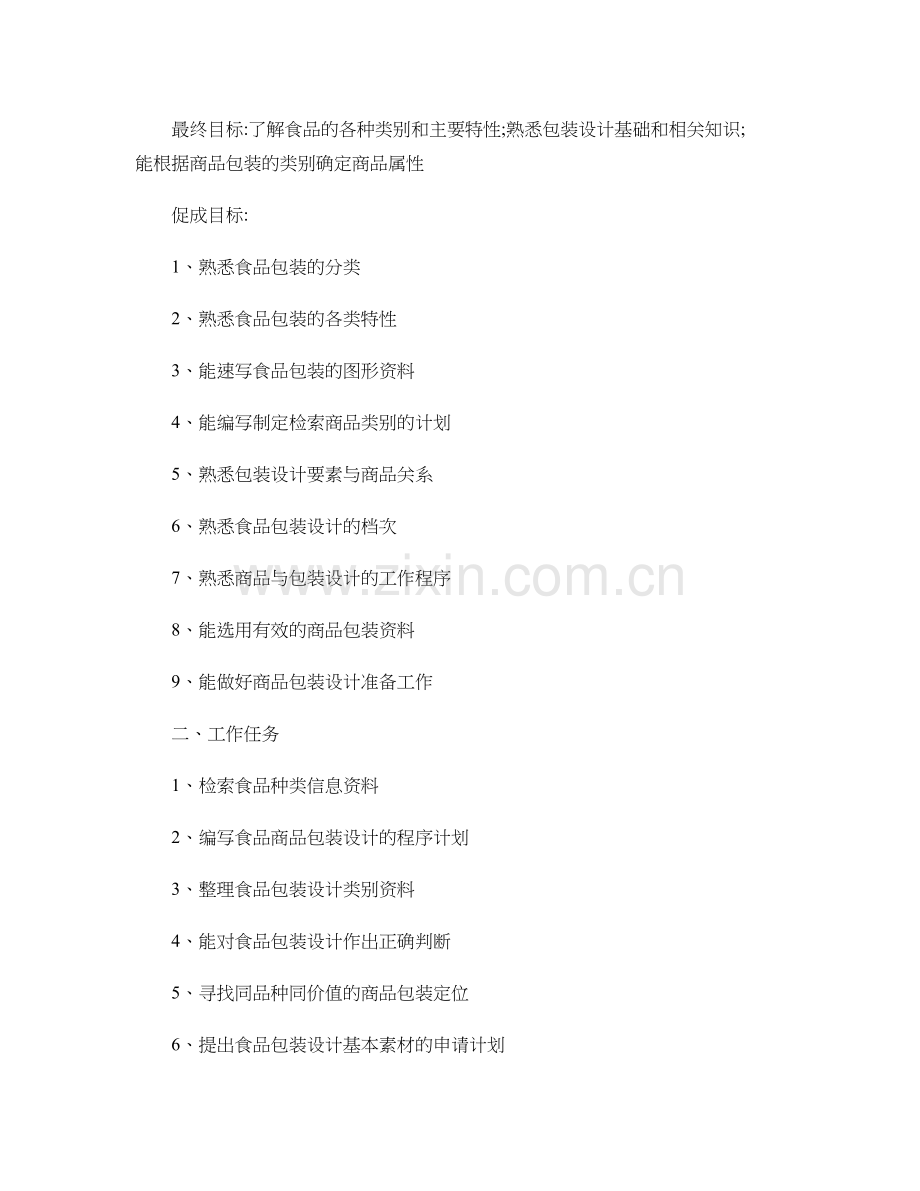 最终目标:了解食品的各种类别和主要特性;熟悉包装设计基础和相关知识;能根据商品包装的类别确定商品属性

促成目标:

1、熟悉食品包装的分类

2、熟悉食品包装的各类特性

3、能速写食品包装的图形资料

4、能编写制定检索商品类别的计划

5、熟悉包装设计要素与商品关系

6、熟悉食品包装设计的档次

7、熟悉商品与包装设计的工作程序

8、能选用有效的商品包装资料

9、能做好商品包装设计准备工作

二、工作任务

1、检索食品种类信息资料

2、编写食品商品包装设计的程序计划

3、整理食品包装设计类别资料

4、能对食品包装设计作出正确判断

5、寻找同品种同价值的商品包装定位

6、提出食品包装设计基本素材的申请计划

www.zixin.com.cn